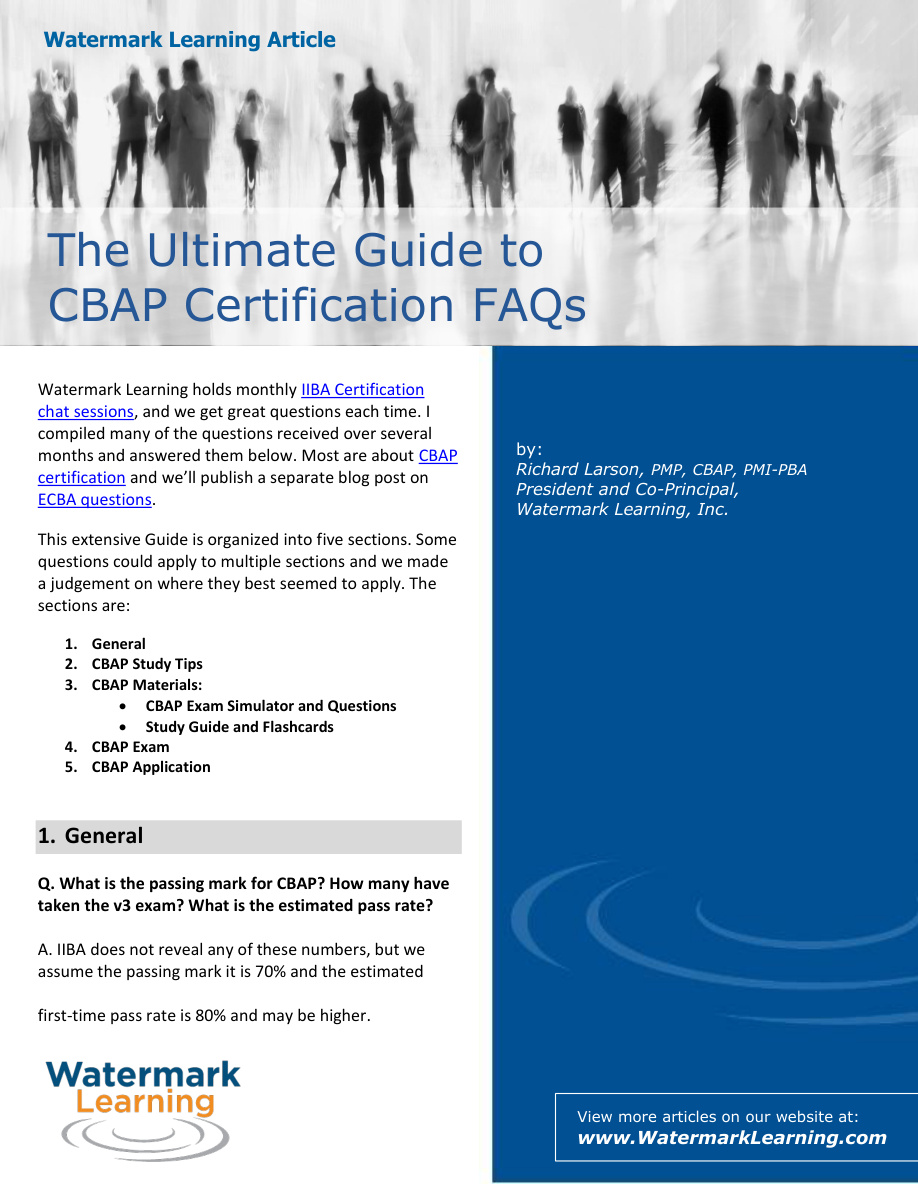 Watermark Learning Article

The Ultimate Guide to CBAP Certification FAQs

Watermark Learning holds monthly IIBA Certification chat sessions, and we get great questions each time. I compiled many of the questions received over several months and answered them below. Most are about CBAP certification and we'll publish a separate blog post on ECBA questions.

This extensive Guide is organized into five sections. Some questions could apply to multiple sections and we made a judgement on where they best seemed to apply. The sections are:

1. General
2. CBAP Study Tips
3. CBAP Materials:
• CBAP Exam Simulator and Questions
• Study Guide and Flashcards
4. CBAP Exam
5. CBAP Application

1. General

Q. What is the passing mark for CBAP? How many have taken the v3 exam? What is the estimated pass rate?

A. IIBA does not reveal any of these numbers, but we assume the passing mark it is 70% and the estimated

first-time pass rate is 80% and may be higher.

Watermark Learning

by:
Richard Larson, PMP, CBAP, PMI-PBA
President and Co-Principal,
Watermark Learning, Inc.

View more articles on our website at:
www.WatermarkLearning.com